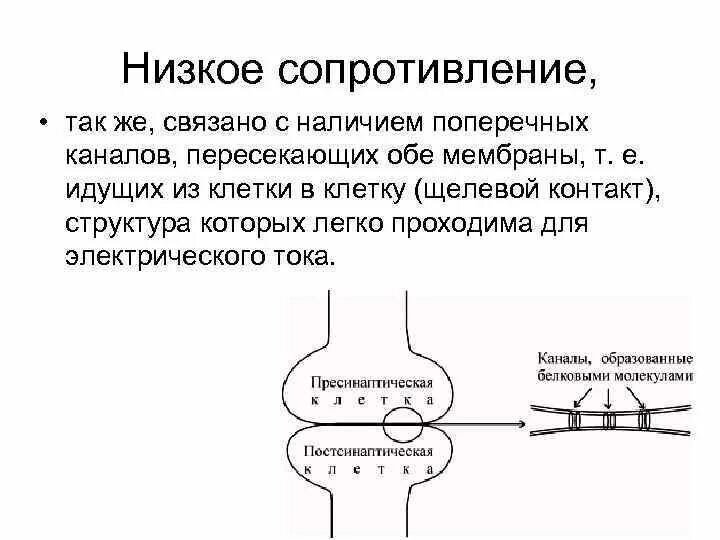 Низкое сопротивление,

• так же, связано с наличием поперечных каналов, пересекающих обе мембраны, т. е. идущих из клетки в клетку (щелевой контакт), структура которых легко проходима для электрического тока.

Пресинаптическая клетка

Постсинаптическая клетка

Каналы, образованные белковыми молекулами